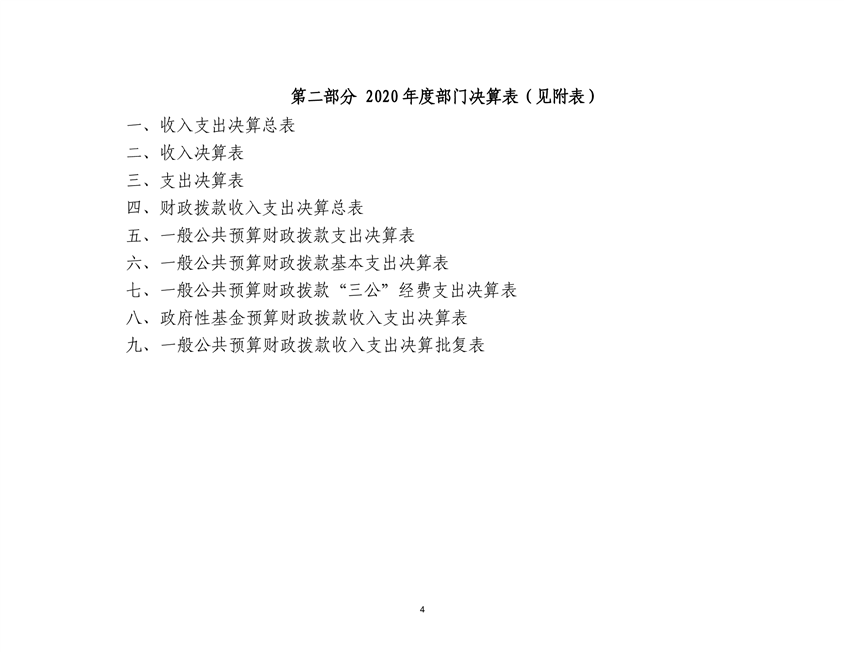 第二部分 2020年度部门决算表（见附表）

一、收入支出决算总表

二、收入决算表

三、支出决算表

四、财政拨款收入支出决算总表

五、一般公共预算财政拨款支出决算表

六、一般公共预算财政拨款基本支出决算表

七、一般公共预算财政拨款“三公”经费支出决算表

八、政府性基金预算财政拨款收入支出决算表

九、一般公共预算财政拨款收入支出决算批复表

4